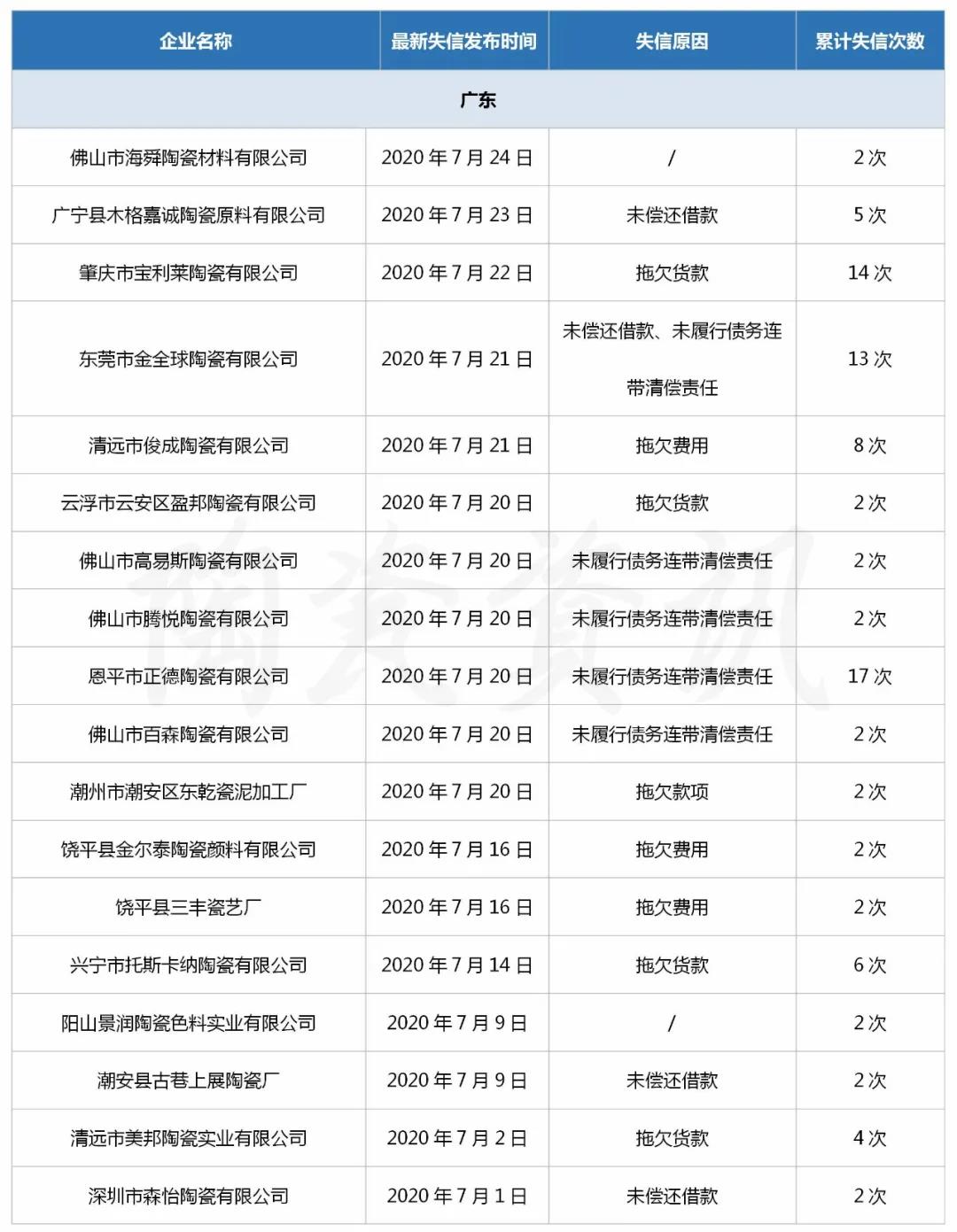 | 企业名称 | 最新失信发布时间 | 失信原因 | 累计失信次数 |
|---|---|---|---|
| 广东 | | | |
| 佛山市海舜陶瓷材料有限公司 | 2020 年 7 月 24 日 | / | 2 次 |
| 广宁县木格嘉诚陶瓷原料有限公司 | 2020 年 7 月 23 日 | 未偿还借款 | 5 次 |
| 肇庆市宝利莱陶瓷有限公司 | 2020 年 7 月 22 日 | 拖欠货款 | 14 次 |
| 东莞市金全球陶瓷有限公司 | 2020 年 7 月 21 日 | 未偿还借款、未履行债务连带清偿责任 | 13 次 |
| 清远市俊成陶瓷有限公司 | 2020 年 7 月 21 日 | 拖欠费用 | 8 次 |
| 云浮市云安区盈邦陶瓷有限公司 | 2020 年 7 月 20 日 | 拖欠货款 | 2 次 |
| 佛山市高易斯陶瓷有限公司 | 2020 年 7 月 20 日 | 未履行债务连带清偿责任 | 2 次 |
| 佛山市腾悦陶瓷有限公司 | 2020 年 7 月 20 日 | 未履行债务连带清偿责任 | 2 次 |
| 恩平市正德陶瓷有限公司 | 2020 年 7 月 20 日 | 未履行债务连带清偿责任 | 17 次 |
| 佛山市百森陶瓷有限公司 | 2020 年 7 月 20 日 | 未履行债务连带清偿责任 | 2 次 |
| 潮州市潮安区东乾瓷泥加工厂 | 2020 年 7 月 20 日 | 拖欠款项 | 2 次 |
| 饶平县金尔泰陶瓷颜料有限公司 | 2020 年 7 月 16 日 | 拖欠费用 | 2 次 |
| 饶平县三丰瓷艺厂 | 2020 年 7 月 16 日 | 拖欠费用 | 2 次 |
| 兴宁市托斯卡纳陶瓷有限公司 | 2020 年 7 月 14 日 | 拖欠货款 | 6 次 |
| 阳山景润陶瓷色料实业有限公司 | 2020 年 7 月 9 日 | / | 2 次 |
| 潮安县古巷上展陶瓷厂 | 2020 年 7 月 9 日 | 未偿还借款 | 2 次 |
| 清远市美邦陶瓷实业有限公司 | 2020 年 7 月 2 日 | 拖欠货款 | 4 次 |
| 深圳市森怡陶瓷有限公司 | 2020 年 7 月 1 日 | 未偿还借款 | 2 次 |

陶瓷资讯